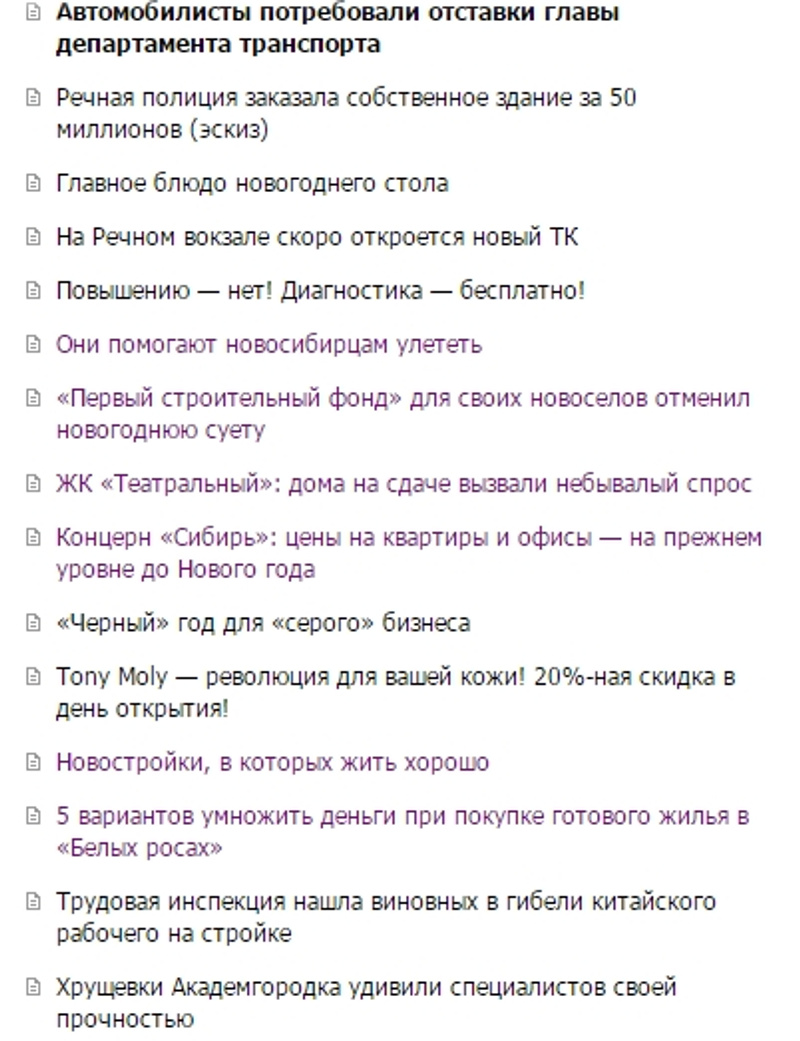 Автомобилисты потребовали отставки главы департамента транспорта

Речная полиция заказала собственное здание за 50 миллионов (эскиз)

Главное блюдо новогоднего стола

На Речном вокзале скоро откроется новый ТК

Повышению — нет! Диагностика — бесплатно!

Они помогают новосибирцам улететь

«Первый строительный фонд» для своих новоселов отменил новогоднюю суету

ЖК «Театральный»: дома на сдаче вызвали небывалый спрос

Концерн «Сибирь»: цены на квартиры и офисы — на прежнем уровне до Нового года

«Черный» год для «серого» бизнеса

Tony Moly — революция для вашей кожи! 20%-ная скидка в день открытия!

Новостройки, в которых жить хорошо

5 вариантов умножить деньги при покупке готового жилья в «Белых росах»

Трудовая инспекция нашла виновных в гибели китайского рабочего на стройке

Хрущевки Академгородка удивили специалистов своей прочностью